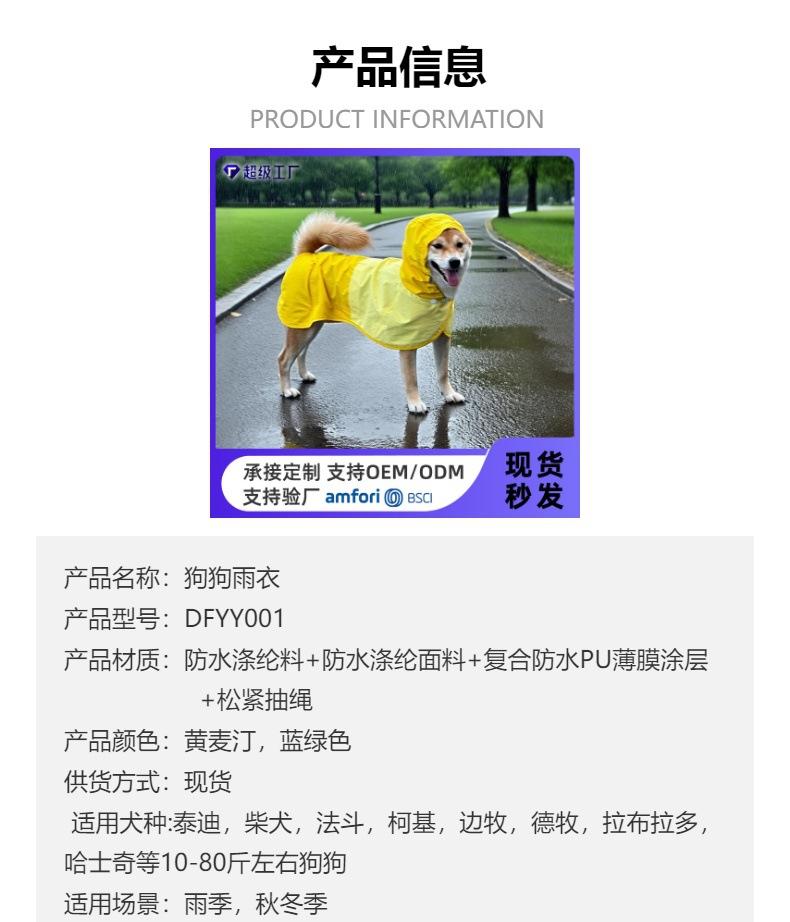 产品信息

PRODUCT INFORMATION

超级工厂

承接定制 支持OEM/ODM
支持验厂 amfori BSCI

现货
秒发

产品名称：狗狗雨衣

产品型号：DFYY001

产品材质：防水涤纶料+防水涤纶面料+复合防水PU薄膜涂层+松紧抽绳

产品颜色：黄麦汀，蓝绿色

供货方式：现货

适用犬种:泰迪，柴犬，法斗，柯基，边牧，德牧，拉布拉多，哈士奇等10-80斤左右狗狗

适用场景：雨季，秋冬季